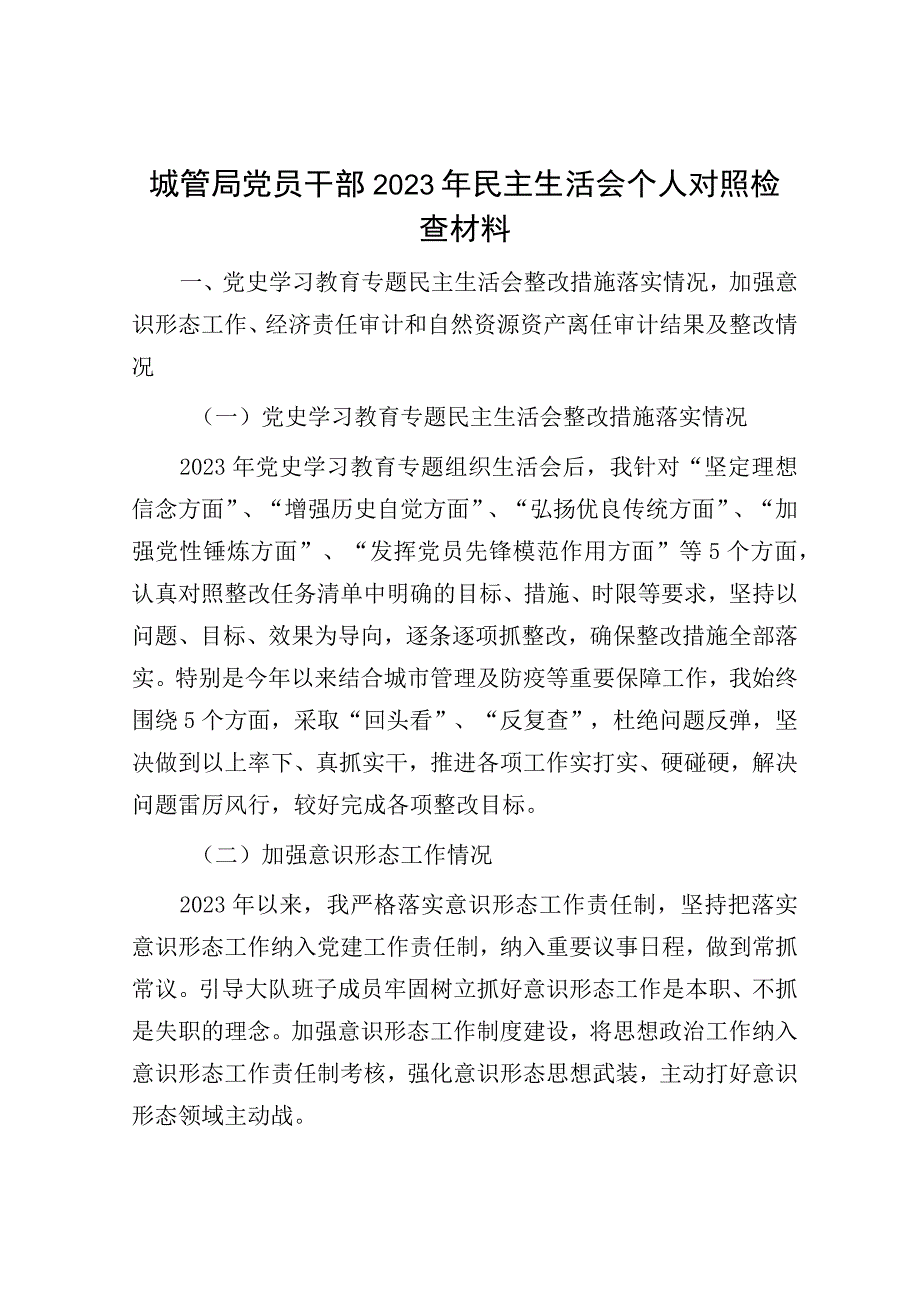 城管局党员干部2023年民主生活会个人对照检查材料

一、党史学习教育专题民主生活会整改措施落实情况，加强意识形态工作、经济责任审计和自然资源资产离任审计结果及整改情况

（一）党史学习教育专题民主生活会整改措施落实情况

2023年党史学习教育专题组织生活会后，我针对“坚定理想信念方面”、“增强历史自觉方面”、“弘扬优良传统方面”、“加强党性锤炼方面”、“发挥党员先锋模范作用方面”等5个方面，认真对照整改任务清单中明确的目标、措施、时限等要求，坚持以问题、目标、效果为导向，逐条逐项抓整改，确保整改措施全部落实。特别是今年以来结合城市管理及防疫等重要保障工作，我始终围绕5个方面，采取“回头看”、“反复查”，杜绝问题反弹，坚决做到以上率下、真抓实干，推进各项工作实打实、硬碰硬，解决问题雷厉风行，较好完成各项整改目标。

（二）加强意识形态工作情况

2023年以来，我严格落实意识形态工作责任制，坚持把落实意识形态工作纳入党建工作责任制，纳入重要议事日程，做到常抓常议。引导大队班子成员牢固树立抓好意识形态工作是本职、不抓是失职的理念。加强意识形态工作制度建设，将思想政治工作纳入意识形态工作责任制考核，强化意识形态思想武装，主动打好意识形态领域主动战。